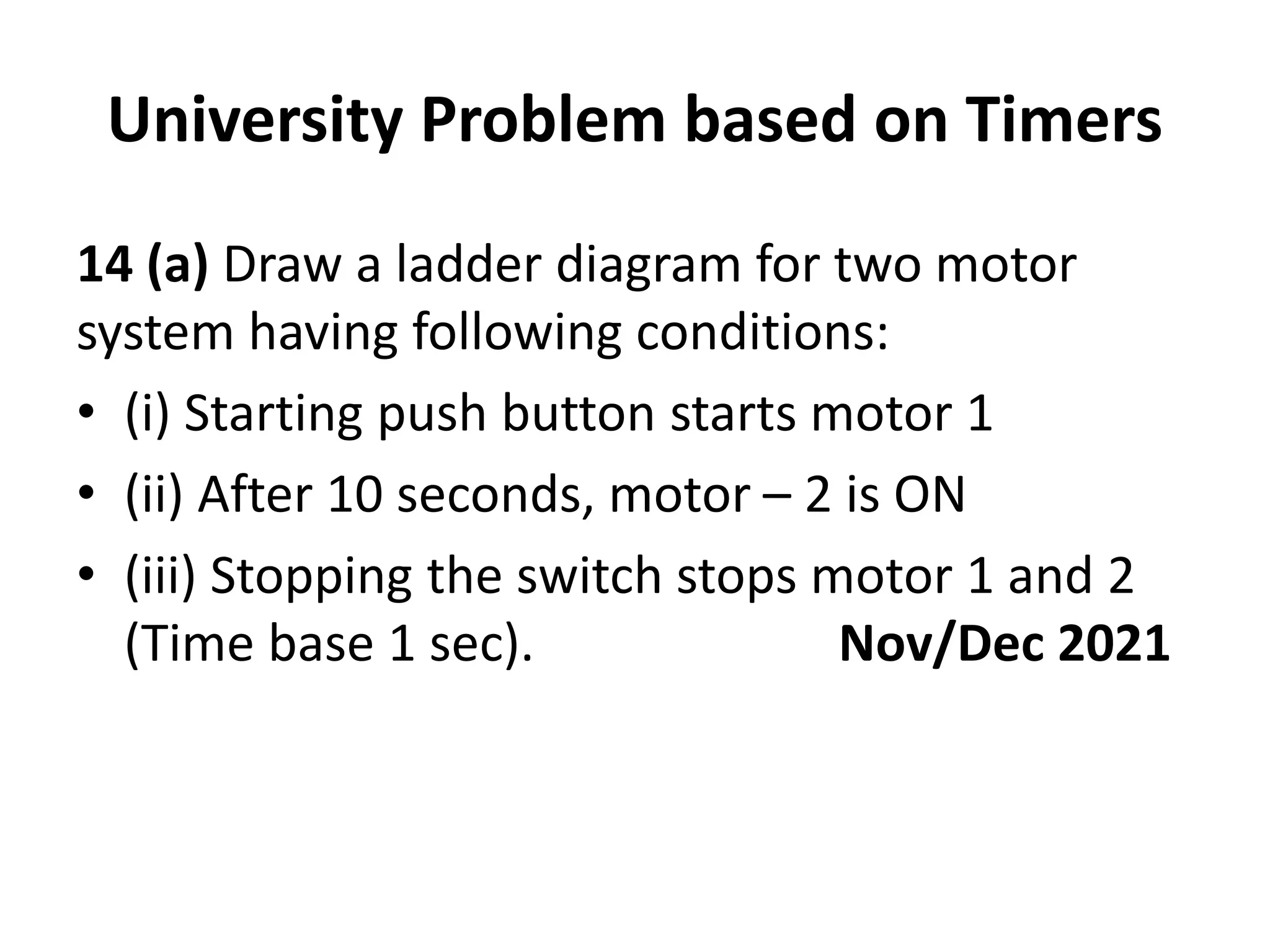 University Problem based on Timers

14 (a) Draw a ladder diagram for two motor system having following conditions:

• (i) Starting push button starts motor 1
• (ii) After 10 seconds, motor – 2 is ON
• (iii) Stopping the switch stops motor 1 and 2 (Time base 1 sec). Nov/Dec 2021